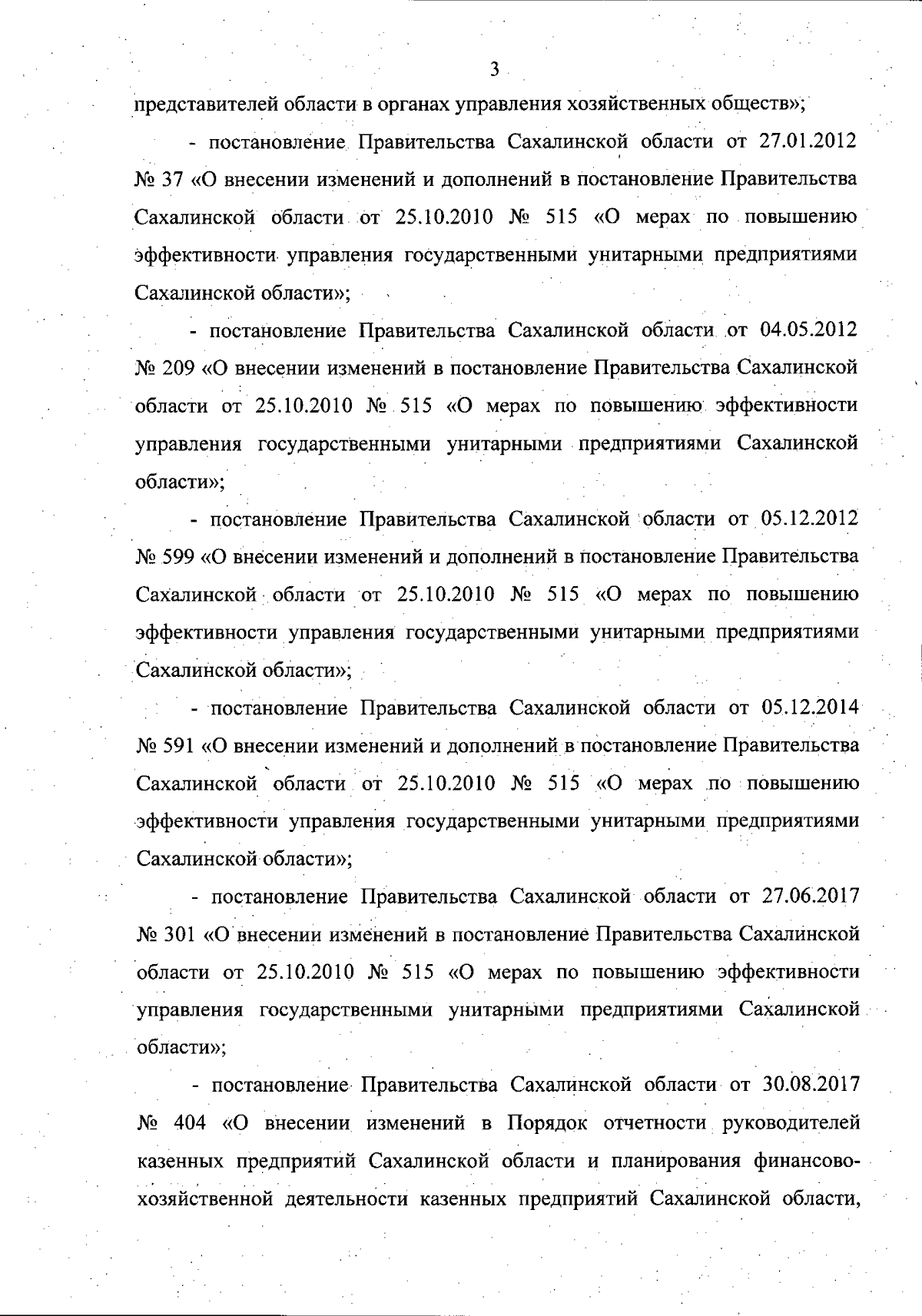 3

представителей области в органах управления хозяйственных обществ»;

- постановление Правительства Сахалинской области от 27.01.2012 № 37 «О внесении изменений и дополнений в постановление Правительства Сахалинской области от 25.10.2010 № 515 «О мерах по повышению эффективности управления государственными унитарными предприятиями Сахалинской области»;

- постановление Правительства Сахалинской области от 04.05.2012 № 209 «О внесении изменений в постановление Правительства Сахалинской области от 25.10.2010 № 515 «О мерах по повышению эффективности управления государственными унитарными предприятиями Сахалинской области»;

- постановление Правительства Сахалинской области от 05.12.2012 № 599 «О внесении изменений и дополнений в постановление Правительства Сахалинской области от 25.10.2010 № 515 «О мерах по повышению эффективности управления государственными унитарными предприятиями Сахалинской области»;

- постановление Правительства Сахалинской области от 05.12.2014 № 591 «О внесении изменений и дополнений в постановление Правительства Сахалинской области от 25.10.2010 № 515 «О мерах по повышению эффективности управления государственными унитарными предприятиями Сахалинской области»;

- постановление Правительства Сахалинской области от 27.06.2017 № 301 «О внесении изменений в постановление Правительства Сахалинской области от 25.10.2010 № 515 «О мерах по повышению эффективности управления государственными унитарными предприятиями Сахалинской области»;

- постановление Правительства Сахалинской области от 30.08.2017 № 404 «О внесении изменений в Порядок отчетности руководителей казенных предприятий Сахалинской области и планирования финансово-хозяйственной деятельности казенных предприятий Сахалинской области,